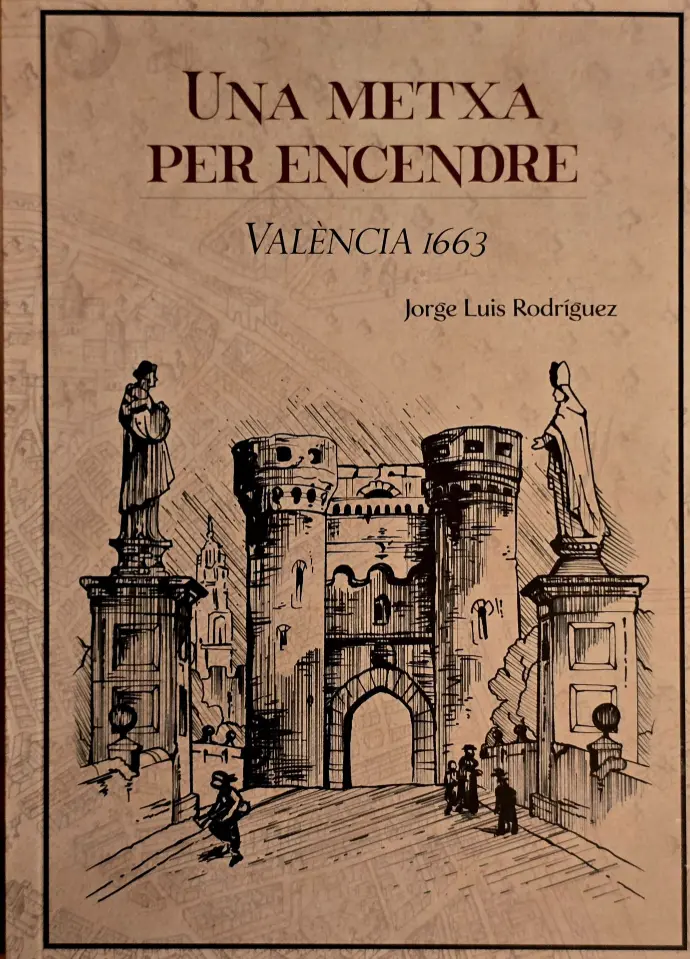 UNA METXA
PER ENCENDRE

VALÈNCIA 1663

Jorge Luis Rodríguez